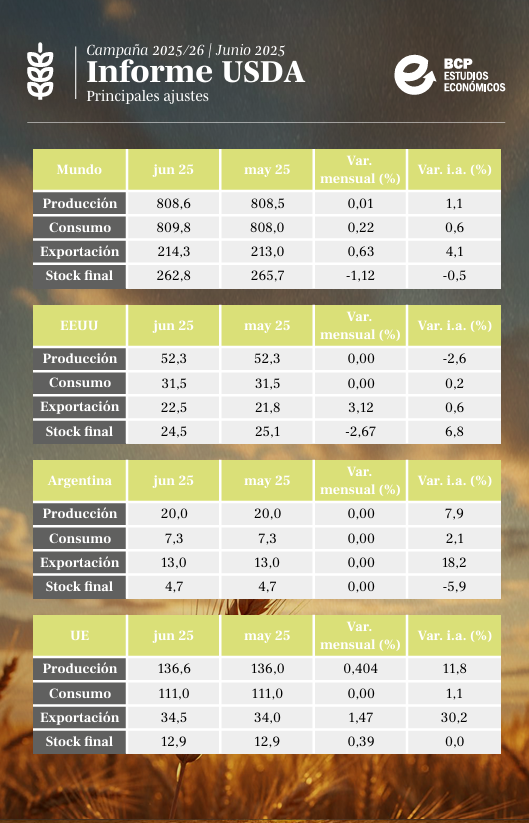 Campaña 2025/26 | Junio 2025
Informe USDA
Principales ajustes

BCP
ESTUDIOS ECONÓMICOS

| Mundo | jun 25 | may 25 | Var. mensual (%) | Var. i.a. (%) |
|---|---|---|---|---|
| Producción | 808,6 | 808,5 | 0,01 | 1,1 |
| Consumo | 809,8 | 808,0 | 0,22 | 0,6 |
| Exportación | 214,3 | 213,0 | 0,63 | 4,1 |
| Stock final | 262,8 | 265,7 | -1,12 | -0,5 |

| EEUU | jun 25 | may 25 | Var. mensual (%) | Var. i.a. (%) |
|---|---|---|---|---|
| Producción | 52,3 | 52,3 | 0,00 | -2,6 |
| Consumo | 31,5 | 31,5 | 0,00 | 0,2 |
| Exportación | 22,5 | 21,8 | 3,12 | 0,6 |
| Stock final | 24,5 | 25,1 | -2,67 | 6,8 |

| Argentina | jun 25 | may 25 | Var. mensual (%) | Var. i.a. (%) |
|---|---|---|---|---|
| Producción | 20,0 | 20,0 | 0,00 | 7,9 |
| Consumo | 7,3 | 7,3 | 0,00 | 2,1 |
| Exportación | 13,0 | 13,0 | 0,00 | 18,2 |
| Stock final | 4,7 | 4,7 | 0,00 | -5,9 |

| UE | jun 25 | may 25 | Var. mensual (%) | Var. i.a. (%) |
|---|---|---|---|---|
| Producción | 136,6 | 136,0 | 0,404 | 11,8 |
| Consumo | 111,0 | 111,0 | 0,00 | 1,1 |
| Exportación | 34,5 | 34,0 | 1,47 | 30,2 |
| Stock final | 12,9 | 12,9 | 0,39 | 0,0 |